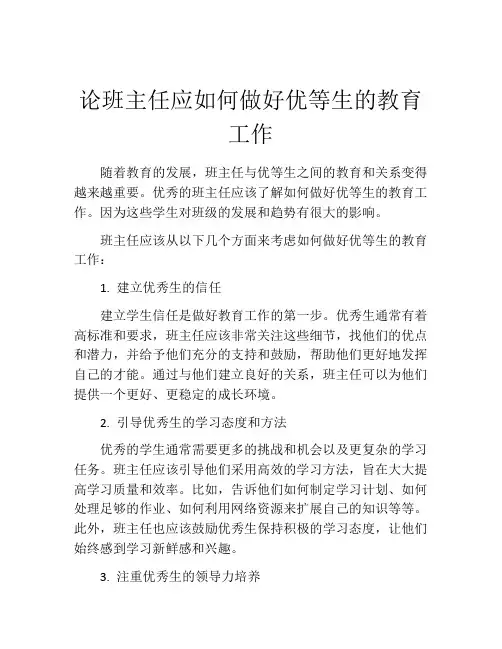 论班主任应如何做好优等生的教育工作

随着教育的发展，班主任与优等生之间的教育和关系变得越来越重要。优秀的班主任应该了解如何做好优等生的教育工作。因为这些学生对班级的发展和趋势有很大的影响。

班主任应该从以下几个方面来考虑如何做好优等生的教育工作：

1. 建立优秀生的信任

建立学生信任是做好教育工作的第一步。优秀生通常有着高标准和要求，班主任应该非常关注这些细节，找他们的优点和潜力，并给予他们充分的支持和鼓励，帮助他们更好地发挥自己的才能。通过与他们建立良好的关系，班主任可以为他们提供一个更好、更稳定的成长环境。

2. 引导优秀生的学习态度和方法

优秀的学生通常需要更多的挑战和机会以及更复杂的学习任务。班主任应该引导他们采用高效的学习方法，旨在大大提高学习质量和效率。比如，告诉他们如何制定学习计划、如何处理足够的作业、如何利用网络资源来扩展自己的知识等等。此外，班主任也应该鼓励优秀生保持积极的学习态度，让他们始终感到学习新鲜感和兴趣。

3. 注重优秀生的领导力培养